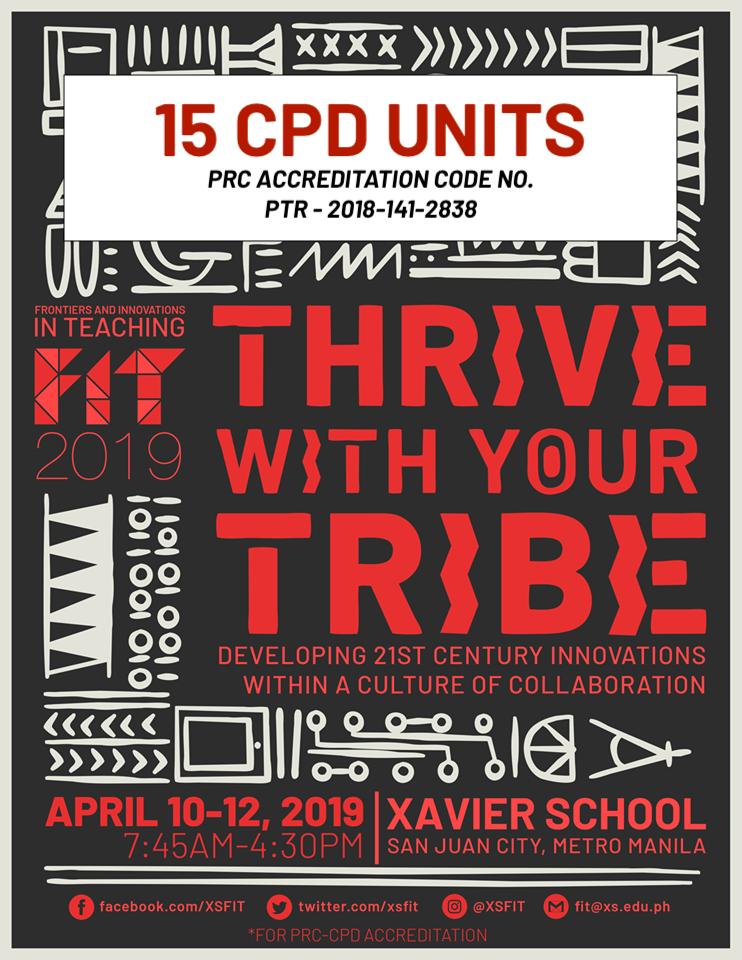 15 CPD UNITS
PRC ACCREDITATION CODE NO.
PTR - 2018-141-2838

FRONTIERS AND INNOVATIONS
IN TEACHING
FIT
2019

THRIVE WITH YOUR TRIBE

DEVELOPING 21ST CENTURY INNOVATIONS WITHIN A CULTURE OF COLLABORATION

APRIL 10-12, 2019
7:45AM-4:30PM

XAVIER SCHOOL
SAN JUAN CITY, METRO MANILA

facebook.com/XSFIT twitter.com/xsfit @XSFIT fit@xs.edu.ph

*FOR PRC-CPD ACCREDITATION